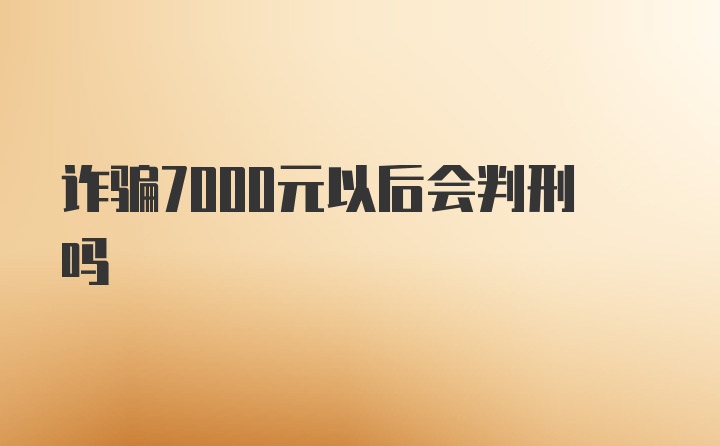 诈骗7000元以后会判刑吗